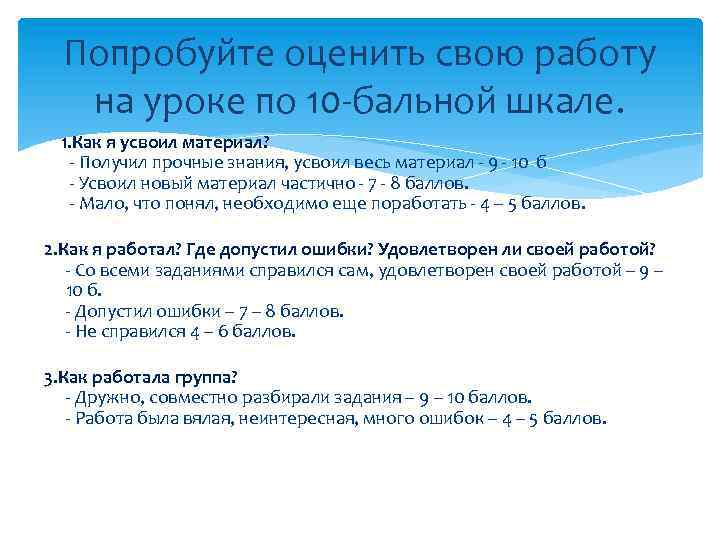 Попробуйте оценить свою работу на уроке по 10-бальной шкале.

1.Как я усвоил материал?
- Получил прочные знания, усвоил весь материал - 9 - 10 б
- Усвоил новый материал частично - 7 - 8 баллов.
- Мало, что понял, необходимо еще поработать - 4 – 5 баллов.

2.Как я работал? Где допустил ошибки? Удовлетворен ли своей работой?
- Со всеми заданиями справился сам, удовлетворен своей работой – 9 – 10 б.
- Допустил ошибки – 7 – 8 баллов.
- Не справился 4 – 6 баллов.

3.Как работала группа?
- Дружно, совместно разбирали задания – 9 – 10 баллов.
- Работа была вялая, неинтересная, много ошибок – 4 – 5 баллов.